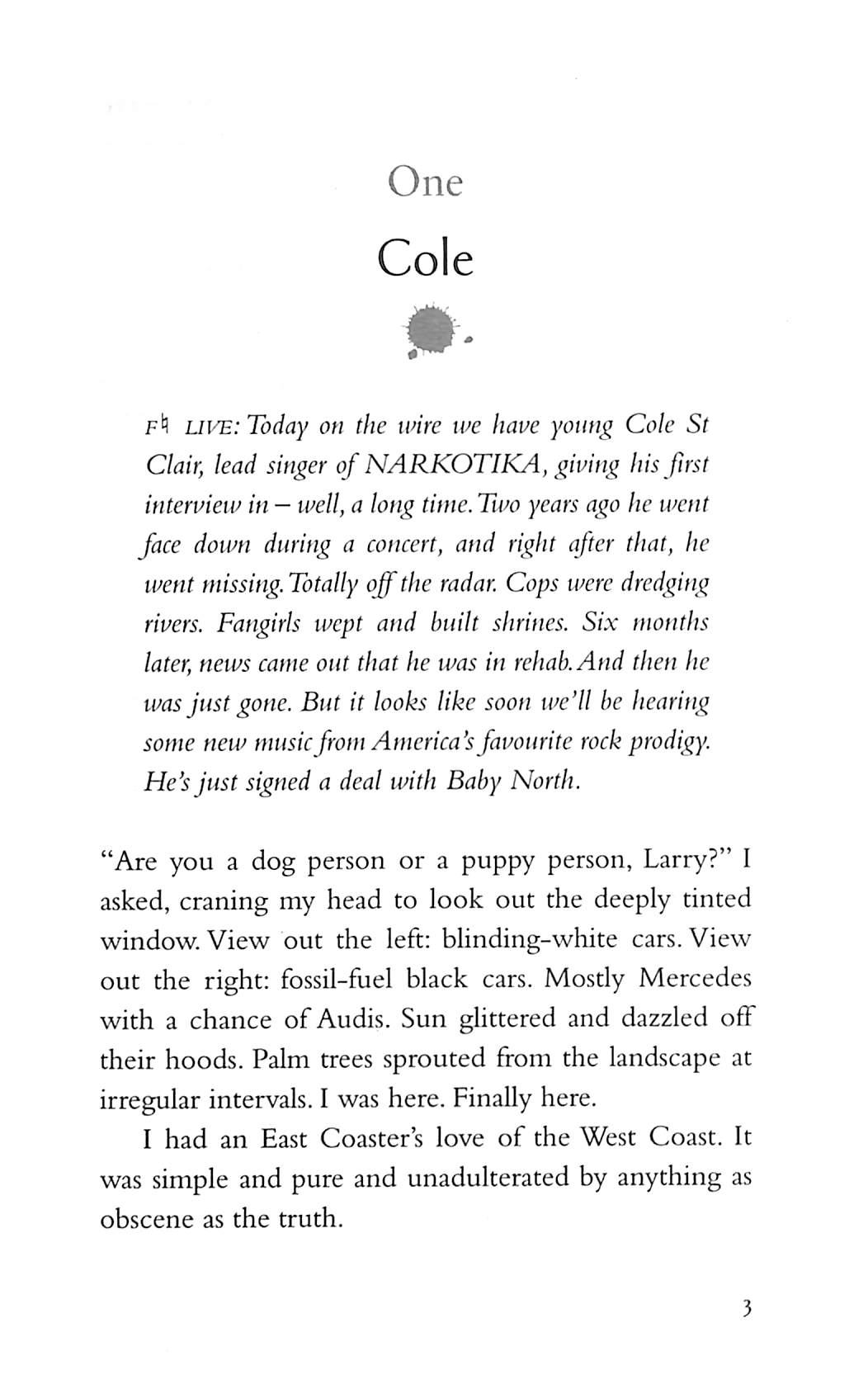 One

Cole

F♮ LIVE: Today on the wire we have young Cole St Clair, lead singer of NARKOTIKA, giving his first interview in – well, a long time. Two years ago he went face down during a concert, and right after that, he went missing. Totally off the radar. Cops were dredging rivers. Fangirls wept and built shrines. Six months later, news came out that he was in rehab. And then he was just gone. But it looks like soon we'll be hearing some new music from America's favourite rock prodigy. He's just signed a deal with Baby North.

"Are you a dog person or a puppy person, Larry?" I asked, craning my head to look out the deeply tinted window. View out the left: blinding-white cars. View out the right: fossil-fuel black cars. Mostly Mercedes with a chance of Audis. Sun glittered and dazzled off their hoods. Palm trees sprouted from the landscape at irregular intervals. I was here. Finally here.

I had an East Coaster's love of the West Coast. It was simple and pure and unadulterated by anything as obscene as the truth.

3